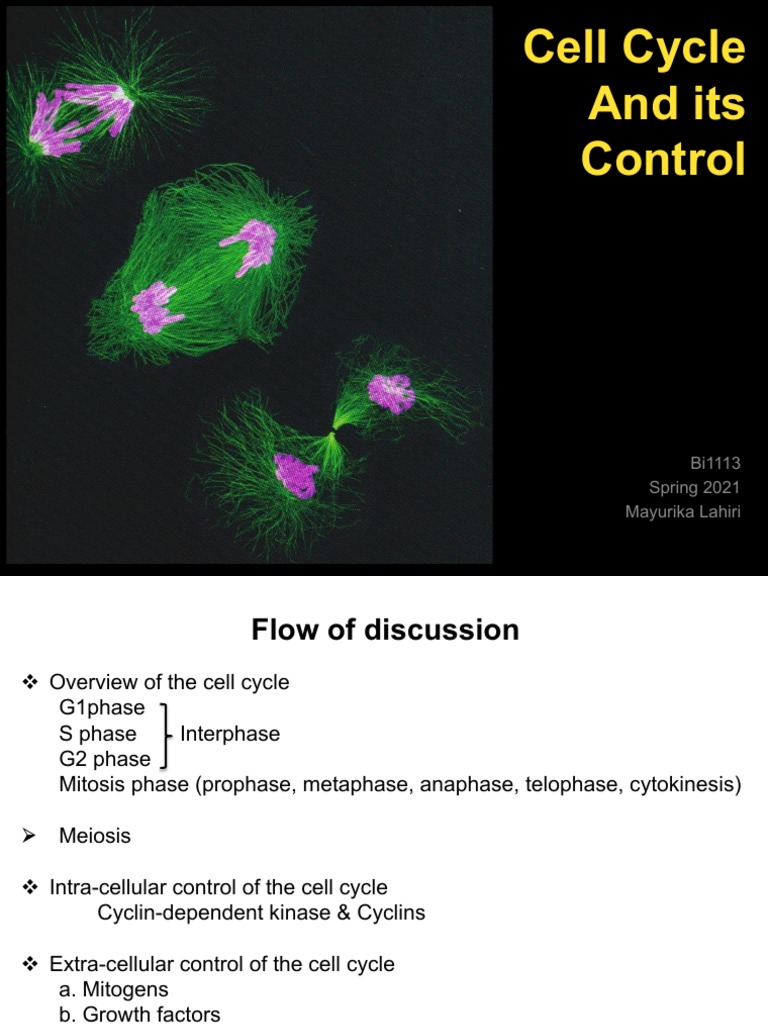 Cell Cycle
And its
Control

Bi1113
Spring 2021
Mayurika Lahiri

Flow of discussion

❖ Overview of the cell cycle
G1phase
S phase
G2 phase
Interphase
Mitosis phase (prophase, metaphase, anaphase, telophase, cytokinesis)

➢ Meiosis

❖ Intra-cellular control of the cell cycle
Cyclin-dependent kinase & Cyclins

❖ Extra-cellular control of the cell cycle
a. Mitogens
b. Growth factors